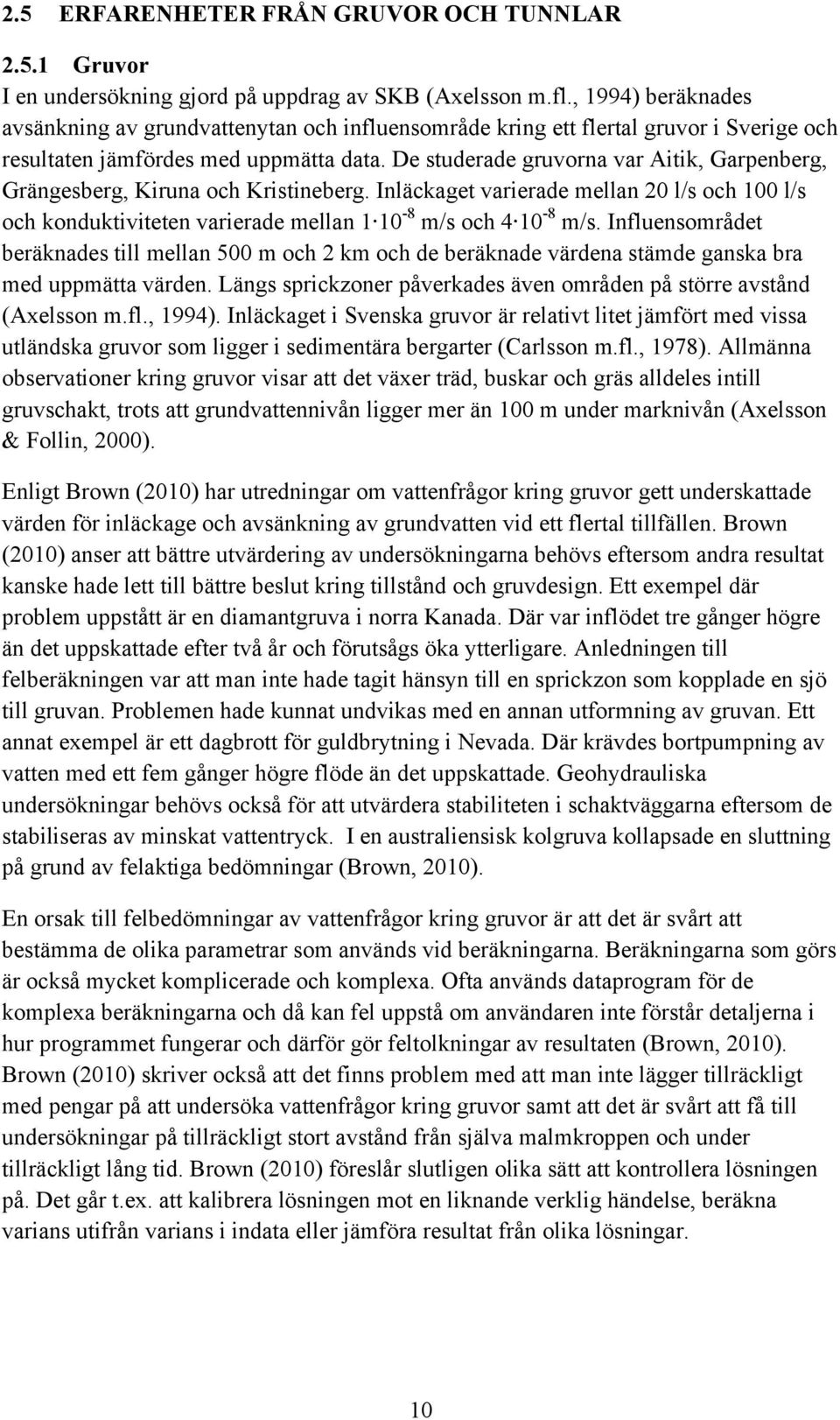 2.5 ERFARENHETER FRÅN GRUVOR OCH TUNNLAR

2.5.1 Gruvor

I en undersökning gjord på uppdrag av SKB (Axelsson m.fl., 1994) beräknades avsänkning av grundvattenytan och influensområde kring ett flertal gruvor i Sverige och resultaten jämfördes med uppmätta data. De studerade gruvorna var Aitik, Garpenberg, Grängesberg, Kiruna och Kristineberg. Inläckaget varierade mellan 20 l/s och 100 l/s och konduktiviteten varierade mellan $1 \cdot 10^{-8}$ m/s och $4 \cdot 10^{-8}$ m/s. Influensområdet beräknades till mellan 500 m och 2 km och de beräknade värdena stämde ganska bra med uppmätta värden. Längs sprickzoner påverkades även områden på större avstånd (Axelsson m.fl., 1994). Inläckaget i Svenska gruvor är relativt litet jämfört med vissa utländska gruvor som ligger i sedimentära bergarter (Carlsson m.fl., 1978). Allmänna observationer kring gruvor visar att det växer träd, buskar och gräs alldeles intill gruvschakt, trots att grundvattennivån ligger mer än 100 m under marknivån (Axelsson & Follin, 2000).

Enligt Brown (2010) har utredningar om vattenfrågor kring gruvor gett underskattade värden för inläckage och avsänkning av grundvatten vid ett flertal tillfällen. Brown (2010) anser att bättre utvärdering av undersökningarna behövs eftersom andra resultat kanske hade lett till bättre beslut kring tillstånd och gruvdesign. Ett exempel där problem uppstått är en diamantgruva i norra Kanada. Där var inflödet tre gånger högre än det uppskattade efter två år och förutsågs öka ytterligare. Anledningen till felberäkningen var att man inte hade tagit hänsyn till en sprickzon som kopplade en sjö till gruvan. Problemen hade kunnat undvikas med en annan utformning av gruvan. Ett annat exempel är ett dagbrott för guldbrytning i Nevada. Där krävdes bortpumpning av vatten med ett fem gånger högre flöde än det uppskattade. Geohydrauliska undersökningar behövs också för att utvärdera stabiliteten i schaktväggarna eftersom de stabiliseras av minskat vattentryck. I en australiensisk kolgruva kollapsade en sluttning på grund av felaktiga bedömningar (Brown, 2010).

En orsak till felbedömningar av vattenfrågor kring gruvor är att det är svårt att bestämma de olika parametrar som används vid beräkningarna. Beräkningarna som görs är också mycket komplicerade och komplexa. Ofta används dataprogram för de komplexa beräkningarna och då kan fel uppstå om användaren inte förstår detaljerna i hur programmet fungerar och därför gör feltolkningar av resultaten (Brown, 2010). Brown (2010) skriver också att det finns problem med att man inte lägger tillräckligt med pengar på att undersöka vattenfrågor kring gruvor samt att det är svårt att få till undersökningar på tillräckligt stort avstånd från själva malmkroppen och under tillräckligt lång tid. Brown (2010) föreslår slutligen olika sätt att kontrollera lösningen på. Det går t.ex. att kalibrera lösningen mot en liknande verklig händelse, beräkna varians utifrån varians i indata eller jämföra resultat från olika lösningar.

10